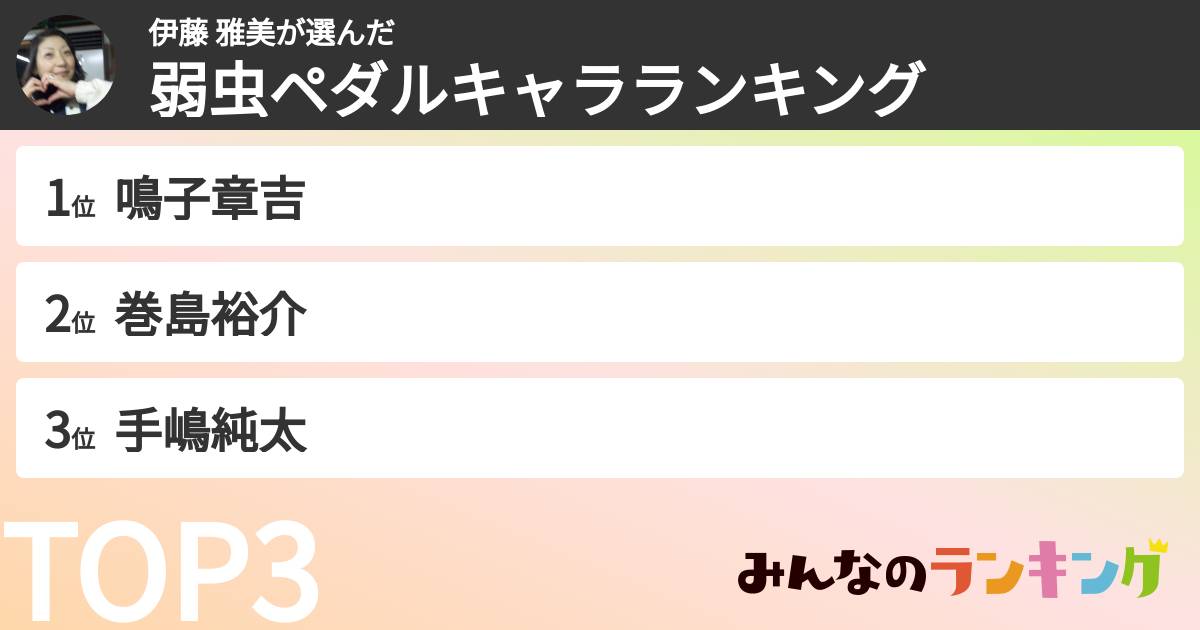 伊藤 雅美が選んだ
弱虫ペダルキャラランキング

1位 鳴子章吉

2位 巻島裕介

3位 手嶋純太

TOP3

みんなのランキング